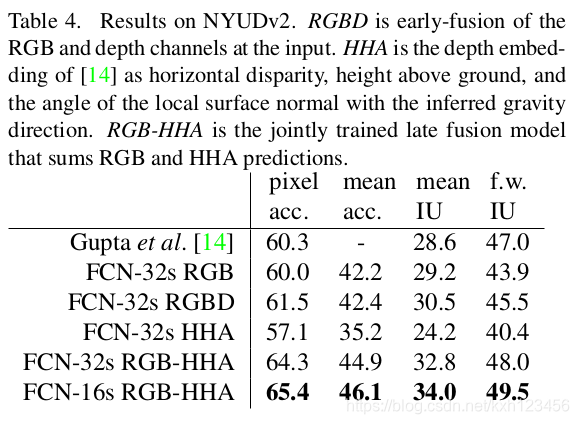 Table 4. Results on NYUDv2. RGBD is early-fusion of the RGB and depth channels at the input. HHA is the depth embedding of [14] as horizontal disparity, height above ground, and the angle of the local surface normal with the inferred gravity direction. RGB-HHA is the jointly trained late fusion model that sums RGB and HHA predictions.

|  | pixel acc. | mean acc. | mean IU | f.w. IU |
|---|---|---|---|---|
| Gupta et al. [14] | 60.3 | - | 28.6 | 47.0 |
| FCN-32s RGB | 60.0 | 42.2 | 29.2 | 43.9 |
| FCN-32s RGBD | 61.5 | 42.4 | 30.5 | 45.5 |
| FCN-32s HHA | 57.1 | 35.2 | 24.2 | 40.4 |
| FCN-32s RGB-HHA | 64.3 | 44.9 | 32.8 | 48.0 |
| FCN-16s RGB-HHA | 65.4 | 46.1 | 34.0 | 49.5 |

https://blog.csdn.net/kxh123456